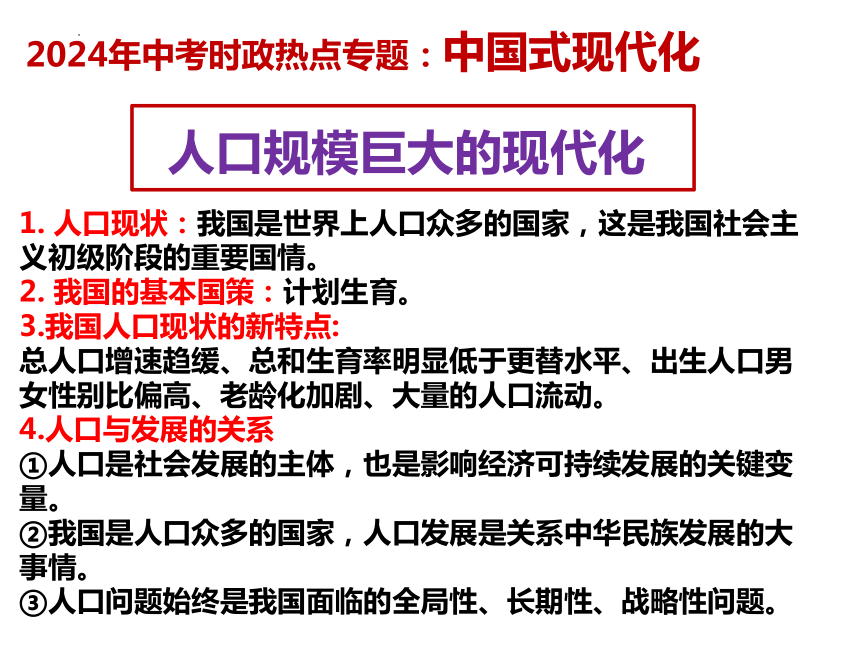 2024年中考时政热点专题：中国式现代化

人口规模巨大的现代化

1. 人口现状：我国是世界上人口众多的国家，这是我国社会主义初级阶段的重要国情。
2. 我国的基本国策：计划生育。
3.我国人口现状的新特点:
总人口增速趋缓、总和生育率明显低于更替水平、出生人口男女性别比偏高、老龄化加剧、大量的人口流动。
4.人口与发展的关系
①人口是社会发展的主体，也是影响经济可持续发展的关键变量。
②我国是人口众多的国家，人口发展是关系中华民族发展的大事情。
③人口问题始终是我国面临的全局性、长期性、战略性问题。